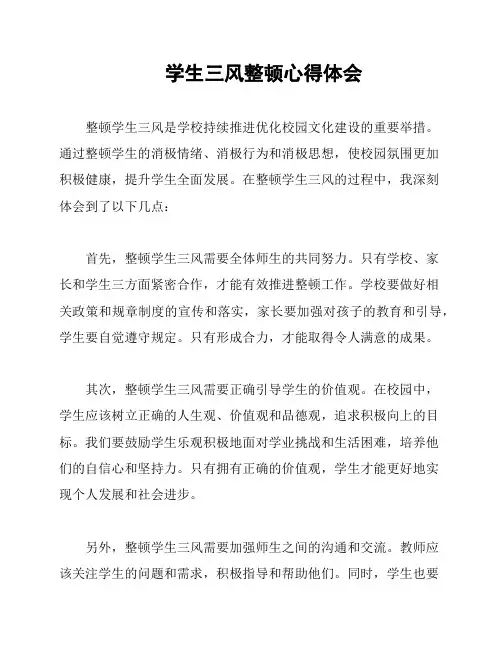 学生三风整顿心得体会

整顿学生三风是学校持续推进优化校园文化建设的重要举措。通过整顿学生的消极情绪、消极行为和消极思想，使校园氛围更加积极健康，提升学生全面发展。在整顿学生三风的过程中，我深刻体会到了以下几点：

首先，整顿学生三风需要全体师生的共同努力。只有学校、家长和学生三方面紧密合作，才能有效推进整顿工作。学校要做好相关政策和规章制度的宣传和落实，家长要加强对孩子的教育和引导，学生要自觉遵守规定。只有形成合力，才能取得令人满意的成果。

其次，整顿学生三风需要正确引导学生的价值观。在校园中，学生应该树立正确的人生观、价值观和品德观，追求积极向上的目标。我们要鼓励学生乐观积极地面对学业挑战和生活困难，培养他们的自信心和坚持力。只有拥有正确的价值观，学生才能更好地实现个人发展和社会进步。

另外，整顿学生三风需要加强师生之间的沟通和交流。教师应该关注学生的问题和需求，积极指导和帮助他们。同时，学生也要